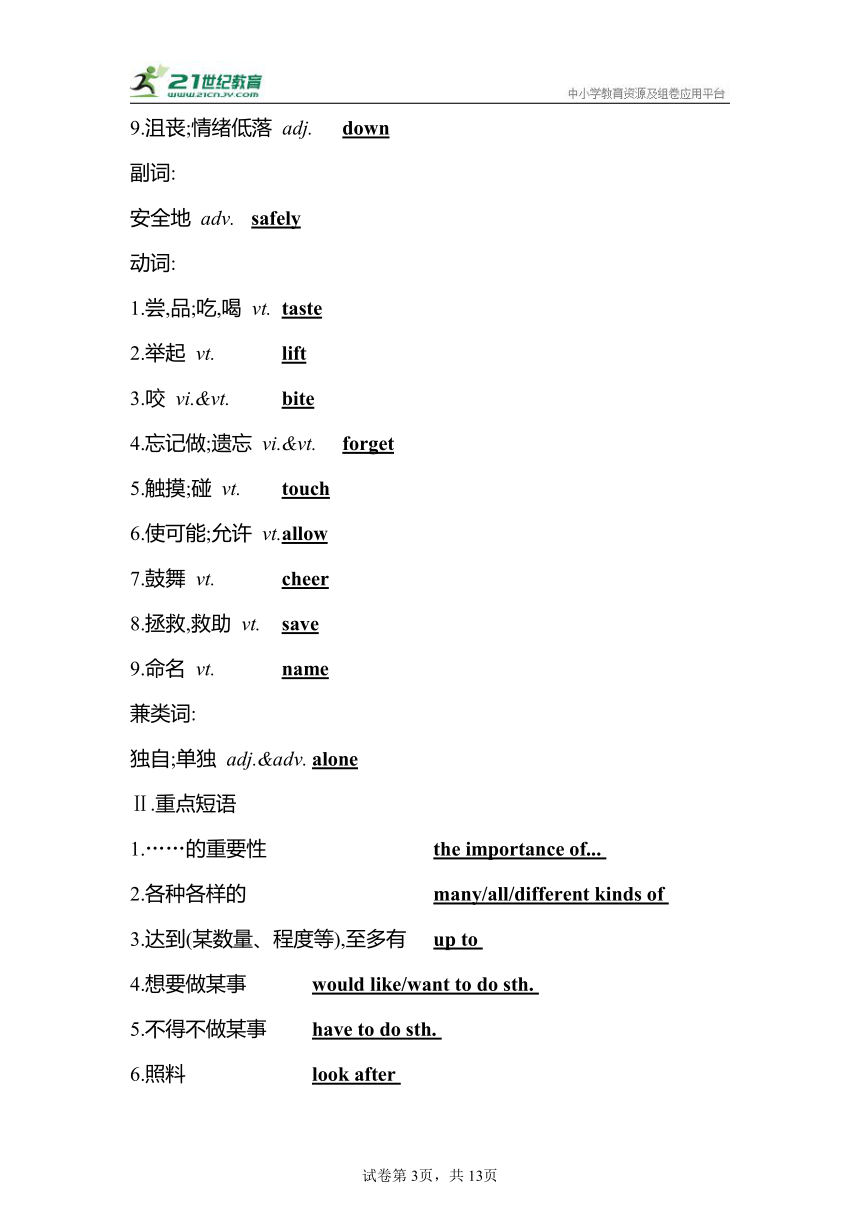 21世纪教育
www.21cnjy.com
中小学教育资源及组卷应用平台

9.沮丧;情绪低落 adj. down

副词:

安全地 adv. safely

动词:

1.尝,品;吃,喝 vt. taste

2.举起 vt. lift

3.咬 vi.&vt. bite

4.忘记做;遗忘 vi.&vt. forget

5.触摸;碰 vt. touch

6.使可能;允许 vt. allow

7.鼓舞 vt. cheer

8.拯救,救助 vt. save

9.命名 vt. name

兼类词:

独自;单独 adj.&adv. alone

Ⅱ.重点短语

1.……的重要性 the importance of...

2.各种各样的 many/all/different kinds of

3.达到(某数量、程度等),至多有 up to

4.想要做某事 would like/want to do sth.

5.不得不做某事 have to do sth.

6.照料 look after

试卷第3页，共13页